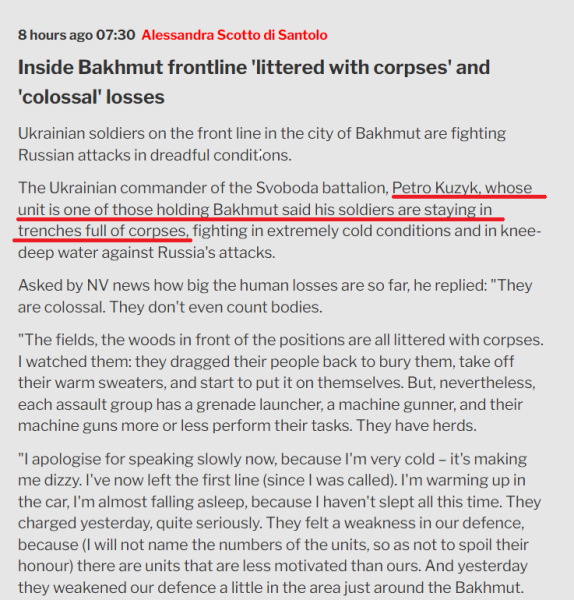 8 hours ago 07:30 Alessandra Scotto di Santolo

Inside Bakhmut frontline 'littered with corpses' and 'colossal' losses

Ukrainian soldiers on the front line in the city of Bakhmut are fighting Russian attacks in dreadful conditions.

The Ukrainian commander of the Svoboda battalion, Petro Kuzyk, whose unit is one of those holding Bakhmut said his soldiers are staying in trenches full of corpses, fighting in extremely cold conditions and in knee-deep water against Russia's attacks.

Asked by NV news how big the human losses are so far, he replied: "They are colossal. They don't even count bodies.

"The fields, the woods in front of the positions are all littered with corpses. I watched them: they dragged their people back to bury them, take off their warm sweaters, and start to put it on themselves. But, nevertheless, each assault group has a grenade launcher, a machine gunner, and their machine guns more or less perform their tasks. They have herds.

"I apologise for speaking slowly now, because I'm very cold – it's making me dizzy. I've now left the first line (since I was called). I'm warming up in the car, I'm almost falling asleep, because I haven't slept all this time. They charged yesterday, quite seriously. They felt a weakness in our defence, because (I will not name the numbers of the units, so as not to spoil their honour) there are units that are less motivated than ours. And yesterday they weakened our defence a little in the area just around the Bakhmut.